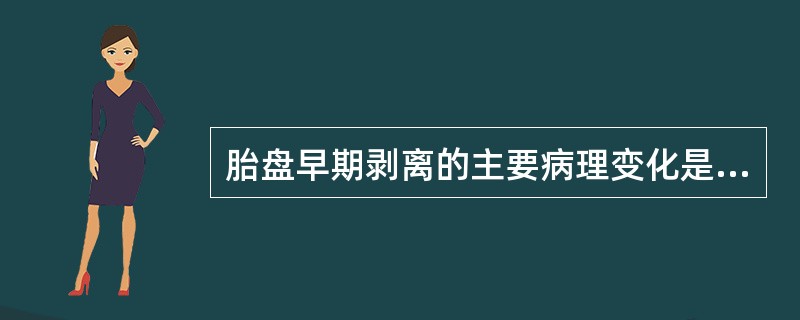 胎盘早期剥离的主要病理变化是...